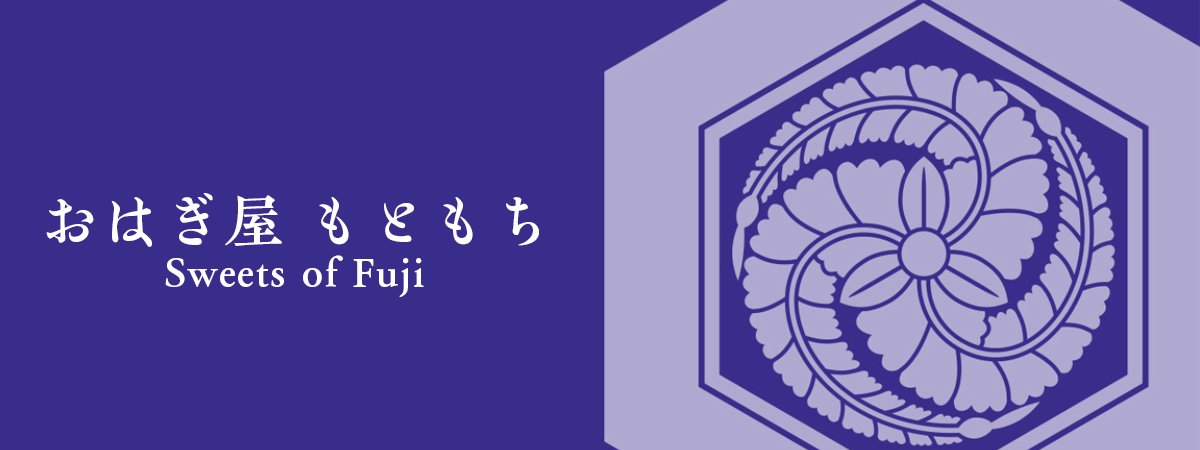 おはぎ屋 もともち
Sweets of Fuji